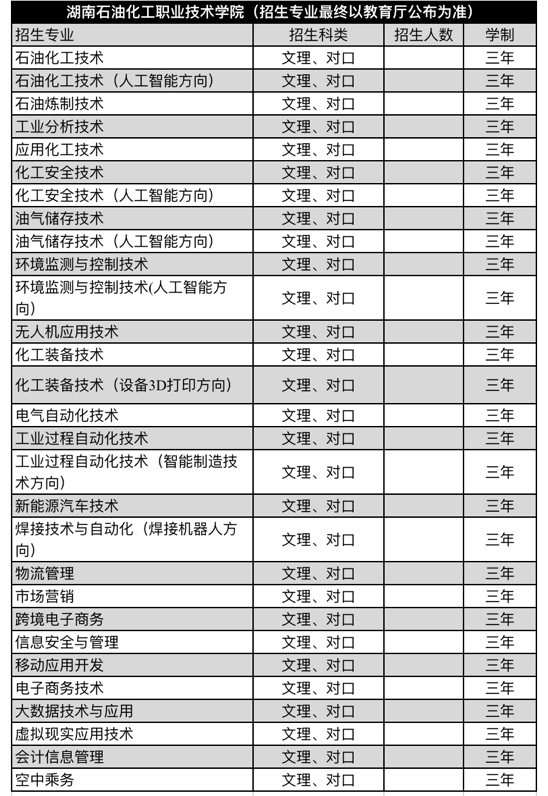 湖南石油化工职业技术学院（招生专业最终以教育厅公布为准）

| 招生专业 | 招生科类 | 招生人数 | 学制 |
|---|---|---|---|
| 石油化工技术 | 文理、对口 | | 三年 |
| 石油化工技术（人工智能方向） | 文理、对口 | | 三年 |
| 石油炼制技术 | 文理、对口 | | 三年 |
| 工业分析技术 | 文理、对口 | | 三年 |
| 应用化工技术 | 文理、对口 | | 三年 |
| 化工安全技术 | 文理、对口 | | 三年 |
| 化工安全技术（人工智能方向） | 文理、对口 | | 三年 |
| 油气储存技术 | 文理、对口 | | 三年 |
| 油气储存技术（人工智能方向） | 文理、对口 | | 三年 |
| 环境监测与控制技术 | 文理、对口 | | 三年 |
| 环境监测与控制技术(人工智能方向) | 文理、对口 | | 三年 |
| 无人机应用技术 | 文理、对口 | | 三年 |
| 化工装备技术 | 文理、对口 | | 三年 |
| 化工装备技术（设备3D打印方向） | 文理、对口 | | 三年 |
| 电气自动化技术 | 文理、对口 | | 三年 |
| 工业过程自动化技术 | 文理、对口 | | 三年 |
| 工业过程自动化技术（智能制造技术方向） | 文理、对口 | | 三年 |
| 新能源汽车技术 | 文理、对口 | | 三年 |
| 焊接技术与自动化（焊接机器人方向） | 文理、对口 | | 三年 |
| 物流管理 | 文理、对口 | | 三年 |
| 市场营销 | 文理、对口 | | 三年 |
| 跨境电子商务 | 文理、对口 | | 三年 |
| 信息安全与管理 | 文理、对口 | | 三年 |
| 移动应用开发 | 文理、对口 | | 三年 |
| 电子商务技术 | 文理、对口 | | 三年 |
| 大数据技术与应用 | 文理、对口 | | 三年 |
| 虚拟现实应用技术 | 文理、对口 | | 三年 |
| 会计信息管理 | 文理、对口 | | 三年 |
| 空中乘务 | 文理、对口 | | 三年 |